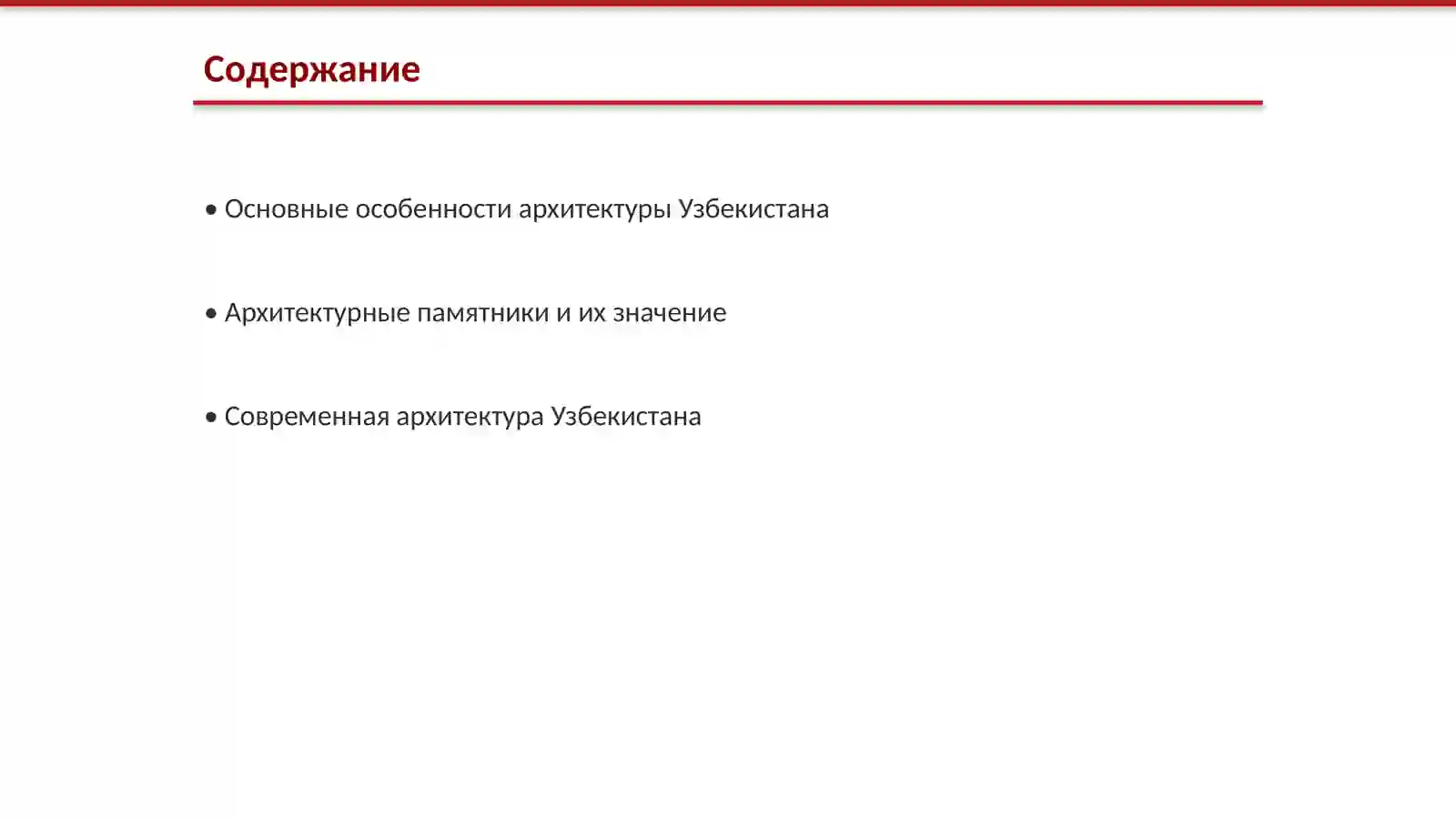 Содержание

• Основные особенности архитектуры Узбекистана

• Архитектурные памятники и их значение

• Современная архитектура Узбекистана